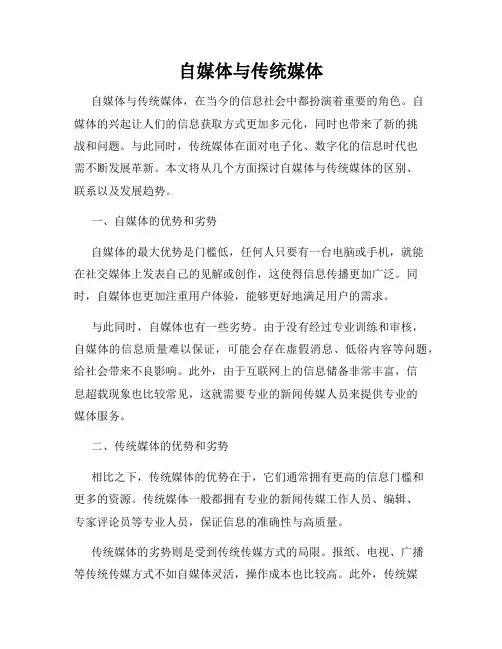 自媒体与传统媒体

自媒体与传统媒体，在当今的信息社会中都扮演着重要的角色。自媒体的兴起让人们的信息获取方式更加多元化，同时也带来了新的挑战和问题。与此同时，传统媒体在面对电子化、数字化的信息时代也需不断发展革新。本文将从几个方面探讨自媒体与传统媒体的区别、联系以及发展趋势。

一、自媒体的优势和劣势

自媒体的最大优势是门槛低，任何人只要有一台电脑或手机，就能在社交媒体上发表自己的见解或创作，这使得信息传播更加广泛。同时，自媒体也更加注重用户体验，能够更好地满足用户的需求。

与此同时，自媒体也有一些劣势。由于没有经过专业训练和审核，自媒体的信息质量难以保证，可能会存在虚假消息、低俗内容等问题，给社会带来不良影响。此外，由于互联网上的信息储备非常丰富，信息超载现象也比较常见，这就需要专业的新闻传媒人员来提供专业的媒体服务。

二、传统媒体的优势和劣势

相比之下，传统媒体的优势在于，它们通常拥有更高的信息门槛和更多的资源。传统媒体一般都拥有专业的新闻传媒工作人员、编辑、专家评论员等专业人员，保证信息的准确性与高质量。

传统媒体的劣势则是受到传统传媒方式的局限。报纸、电视、广播等传统传媒方式不如自媒体灵活，操作成本也比较高。此外，传统媒